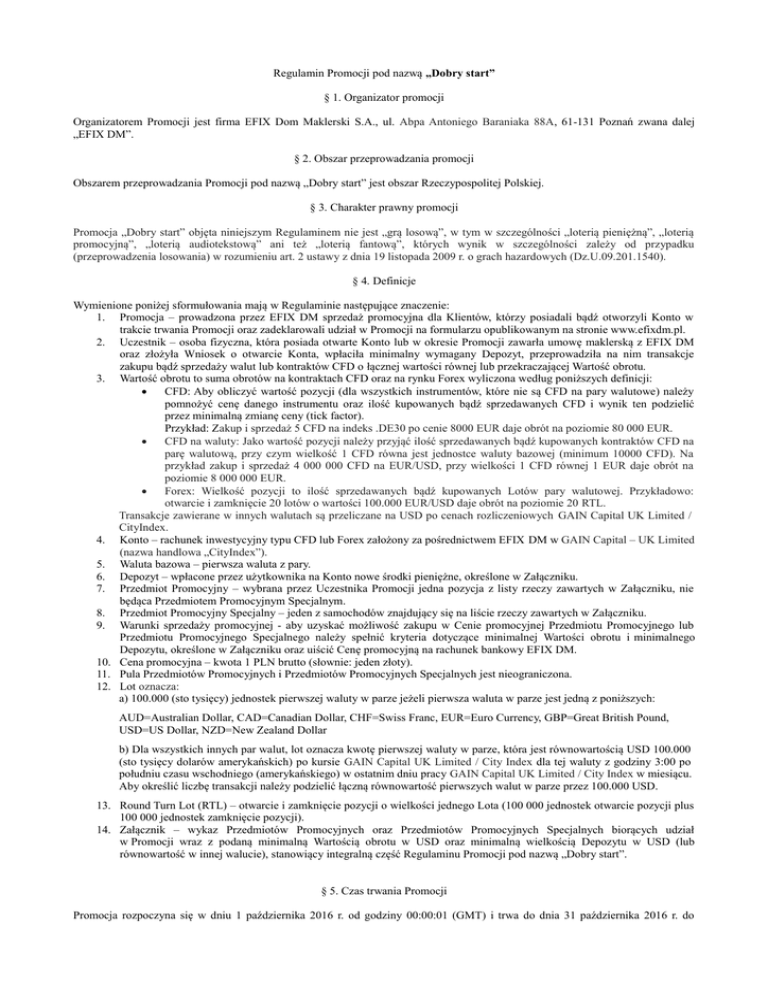 Regulamin Promocji pod nazwą „Dobry start"

§ 1. Organizator promocji

Organizatorem Promocji jest firma EFIX Dom Maklerski S.A., ul. Abpa Antoniego Baraniaka 88A, 61-131 Poznań zwana dalej „EFIX DM".

§ 2. Obszar przeprowadzania promocji

Obszarem przeprowadzania Promocji pod nazwą „Dobry start" jest obszar Rzeczypospolitej Polskiej.

§ 3. Charakter prawny promocji

Promocja „Dobry start" objęta niniejszym Regulaminem nie jest „grą losową", w tym w szczególności „loterią pieniężną", „loterią promocyjną", „loterią audiotekstową" ani też „loterią fantową", których wynik w szczególności zależy od przypadku (przeprowadzenia losowania) w rozumieniu art. 2 ustawy z dnia 19 listopada 2009 r. o grach hazardowych (Dz.U.09.201.1540).

§ 4. Definicje

Wymienione poniżej sformułowania mają w Regulaminie następujące znaczenie:
1. Promocja – prowadzona przez EFIX DM sprzedaż promocyjna dla Klientów, którzy posiadali bądź otworzyli Konto w trakcie trwania Promocji oraz zadeklarowali udział w Promocji na formularzu opublikowanym na stronie www.efixdm.pl.
2. Uczestnik – osoba fizyczna, która posiada otwarte Konto lub w okresie Promocji zawarła umowę maklerską z EFIX DM oraz złożyła Wniosek o otwarcie Konta, wpłaciła minimalny wymagany Depozyt, przeprowadziła na nim transakcje zakupu bądź sprzedaży walut lub kontraktów CFD o łącznej wartości równej lub przekraczającej Wartość obrotu.
3. Wartość obrotu to suma obrotów na kontraktach CFD oraz na rynku Forex wyliczona według poniższych definicji:
• CFD: Aby obliczyć wartość pozycji (dla wszystkich instrumentów, które nie są CFD na pary walutowe) należy pomnożyć cenę danego instrumentu oraz ilość kupowanych bądź sprzedawanych CFD i wynik ten podzielić przez minimalną zmianę ceny (tick factor).
Przykład: Zakup i sprzedaż 5 CFD na indeks .DE30 po cenie 8000 EUR daje obrót na poziomie 80 000 EUR.
• CFD na waluty: Jako wartość pozycji należy przyjąć ilość sprzedawanych bądź kupowanych kontraktów CFD na parę walutową, przy czym wielkość 1 CFD równa jest jednostce waluty bazowej (minimum 10000 CFD). Na przykład zakup i sprzedaż 4 000 000 CFD na EUR/USD, przy wielkości 1 CFD równej 1 EUR daje obrót na poziomie 8 000 000 EUR.
• Forex: Wielkość pozycji to ilość sprzedawanych bądź kupowanych Lotów pary walutowej. Przykładowo: otwarcie i zamknięcie 20 lotów o wartości 100.000 EUR/USD daje obrót na poziomie 20 RTL.
Transakcje zawierane w innych walutach są przeliczane na USD po cenach rozliczeniowych GAIN Capital UK Limited / CityIndex.
4. Konto – rachunek inwestycyjny typu CFD lub Forex założony za pośrednictwem EFIX DM w GAIN Capital – UK Limited (nazwa handlowa „CityIndex").
5. Waluta bazowa – pierwsza waluta z pary.
6. Depozyt – wpłacone przez użytkownika na Konto nowe środki pieniężne, określone w Załączniku.
7. Przedmiot Promocyjny – wybrana przez Uczestnika Promocji jedna pozycja z listy rzeczy zawartych w Załączniku, nie będąca Przedmiotem Promocyjnym Specjalnym.
8. Przedmiot Promocyjny Specjalny – jeden z samochodów znajdujący się na liście rzeczy zawartych w Załączniku.
9. Warunki sprzedaży promocyjnej - aby uzyskać możliwość zakupu w Cenie promocyjnej Przedmiotu Promocyjnego lub Przedmiotu Promocyjnego Specjalnego należy spełnić kryteria dotyczące minimalnej Wartości obrotu i minimalnego Depozytu, określone w Załączniku oraz uiścić Cenę promocyjną na rachunek bankowy EFIX DM.
10. Cena promocyjna – kwota 1 PLN brutto (słownie: jeden złoty).
11. Pula Przedmiotów Promocyjnych i Przedmiotów Promocyjnych Specjalnych jest nieograniczona.
12. Lot oznacza:
a) 100.000 (sto tysięcy) jednostek pierwszej waluty w parze jeżeli pierwsza waluta w parze jest jedną z poniższych:

AUD=Australian Dollar, CAD=Canadian Dollar, CHF=Swiss Franc, EUR=Euro Currency, GBP=Great British Pound, USD=US Dollar, NZD=New Zealand Dollar

b) Dla wszystkich innych par walut, lot oznacza kwotę pierwszej waluty w parze, która jest równowartością USD 100.000 (sto tysięcy dolarów amerykańskich) po kursie GAIN Capital UK Limited / City Index dla tej waluty z godziny 3:00 po południu czasu wschodniego (amerykańskiego) w ostatnim dniu pracy GAIN Capital UK Limited / City Index w miesiącu. Aby określić liczbę transakcji należy podzielić łączną równowartość pierwszych walut w parze przez 100.000 USD.

13. Round Turn Lot (RTL) – otwarcie i zamknięcie pozycji o wielkości jednego Lota (100 000 jednostek otwarcie pozycji plus 100 000 jednostek zamknięcie pozycji).
14. Załącznik – wykaz Przedmiotów Promocyjnych oraz Przedmiotów Promocyjnych Specjalnych biorących udział w Promocji wraz z podaną minimalną Wartością obrotu w USD oraz minimalną wielkością Depozytu w USD (lub równowartość w innej walucie), stanowiący integralną część Regulaminu Promocji pod nazwą „Dobry start".

§ 5. Czas trwania Promocji

Promocja rozpoczyna się w dniu 1 października 2016 r. od godziny 00:00:01 (GMT) i trwa do dnia 31 października 2016 r. do